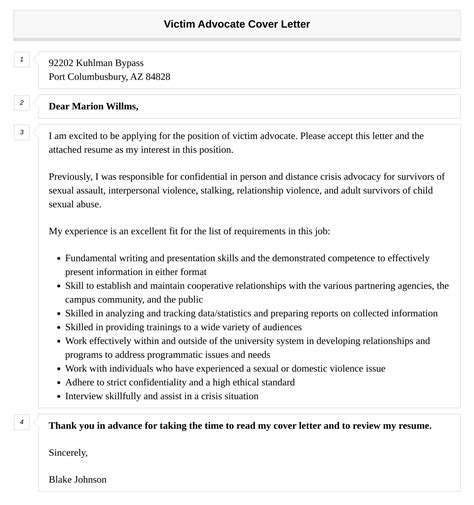 Victim Advocate Cover Letter

1

92202 Kuhlman Bypass
Port Columbusbury, AZ 84828

2

Dear Marion Willms,

3

I am excited to be applying for the position of victim advocate. Please accept this letter and the attached resume as my interest in this position.

Previously, I was responsible for confidential in person and distance crisis advocacy for survivors of sexual assault, interpersonal violence, stalking, relationship violence, and adult survivors of child sexual abuse.

My experience is an excellent fit for the list of requirements in this job:

- Fundamental writing and presentation skills and the demonstrated competence to effectively present information in either format
- Skill to establish and maintain cooperative relationships with the various partnering agencies, the campus community, and the public
- Skilled in analyzing and tracking data/statistics and preparing reports on collected information
- Skilled in providing trainings to a wide variety of audiences
- Work effectively within and outside of the university system in developing relationships and programs to address programmatic issues and needs
- Work with individuals who have experienced a sexual or domestic violence issue
- Adhere to strict confidentiality and a high ethical standard
- Interview skillfully and assist in a crisis situation

4

Thank you in advance for taking the time to read my cover letter and to review my resume.

Sincerely,

Blake Johnson